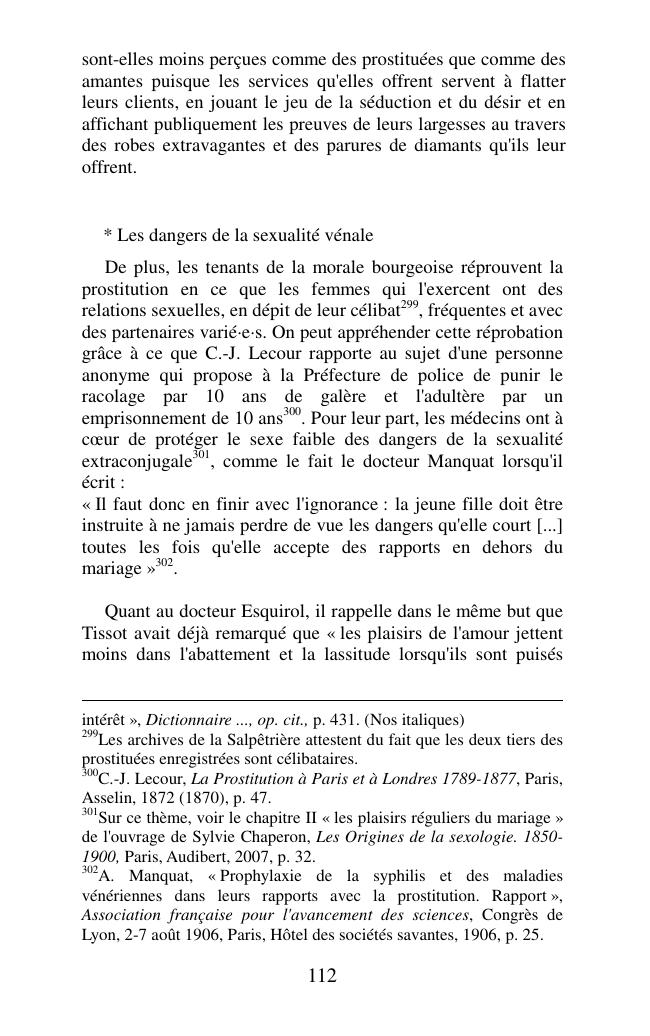 sont-elles moins perçues comme des prostituées que comme des amantes puisque les services qu'elles offrent servent à flatter leurs clients, en jouant le jeu de la séduction et du désir et en affichant publiquement les preuves de leurs largesses au travers des robes extravagantes et des parures de diamants qu'ils leur offrent.

* Les dangers de la sexualité vénale

De plus, les tenants de la morale bourgeoise réprouvent la prostitution en ce que les femmes qui l'exercent ont des relations sexuelles, en dépit de leur célibat$^{299}$, fréquentes et avec des partenaires varié·e·s. On peut appréhender cette réprobation grâce à ce que C.-J. Lecour rapporte au sujet d'une personne anonyme qui propose à la Préfecture de police de punir le racolage par 10 ans de galère et l'adultère par un emprisonnement de 10 ans$^{300}$. Pour leur part, les médecins ont à cœur de protéger le sexe faible des dangers de la sexualité extraconjugale$^{301}$, comme le fait le docteur Manquat lorsqu'il écrit :
« Il faut donc en finir avec l'ignorance : la jeune fille doit être instruite à ne jamais perdre de vue les dangers qu'elle court [...] toutes les fois qu'elle accepte des rapports en dehors du mariage »$^{302}$.

Quant au docteur Esquirol, il rappelle dans le même but que Tissot avait déjà remarqué que « les plaisirs de l'amour jettent moins dans l'abattement et la lassitude lorsqu'ils sont puisés

intérêt », Dictionnaire ..., op. cit., p. 431. (Nos italiques)
$^{299}$Les archives de la Salpêtrière attestent du fait que les deux tiers des prostituées enregistrées sont célibataires.
$^{300}$C.-J. Lecour, La Prostitution à Paris et à Londres 1789-1877, Paris, Asselin, 1872 (1870), p. 47.
$^{301}$Sur ce thème, voir le chapitre II « les plaisirs réguliers du mariage » de l'ouvrage de Sylvie Chaperon, Les Origines de la sexologie. 1850-1900, Paris, Audibert, 2007, p. 32.
$^{302}$A. Manquat, « Prophylaxie de la syphilis et des maladies vénériennes dans leurs rapports avec la prostitution. Rapport », Association française pour l'avancement des sciences, Congrès de Lyon, 2-7 août 1906, Paris, Hôtel des sociétés savantes, 1906, p. 25.

112